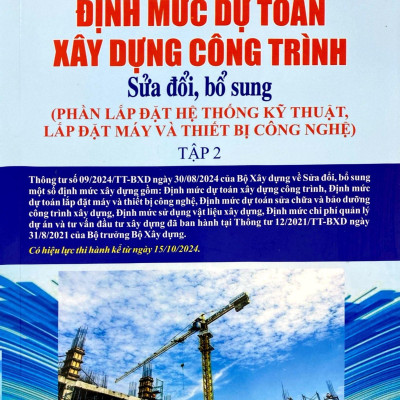 ĐỊNH MỨC DỰ TOÁN
XÂY DỰNG CÔNG TRÌNH
Sửa đổi, bổ sung
(PHẦN LẮP ĐẶT HỆ THỐNG KỸ THUẬT, LẮP ĐẶT MÁY VÀ THIẾT BỊ CÔNG NGHỆ)
TẬP 2

Thông tư số 09/2024/TT-BXD ngày 30/08/2024 của Bộ Xây dựng về Sửa đổi, bổ sung một số định mức xây dựng gồm: Định mức dự toán xây dựng công trình, Định mức dự toán lắp đặt máy và thiết bị công nghệ, Định mức dự toán sửa chữa và bảo dưỡng công trình xây dựng, Định mức sử dụng vật liệu xây dựng, Định mức chi phí quản lý dự án và tư vấn đầu tư xây dựng đã ban hành tại Thông tư 12/2021/TT-BXD ngày 31/8/2021 của Bộ trưởng Bộ Xây dựng.

Có hiệu lực thi hành kể từ ngày 15/10/2024.